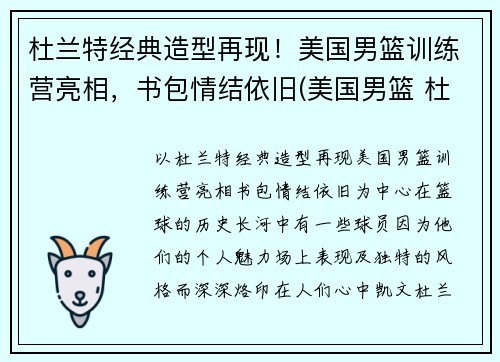 杜兰特经典造型再现！美国男篮训练营亮相，书包情结依旧(美国男篮 杜

以杜兰特经典造型再现美国男篮训练营亮相书包情结依旧为中心在篮球的历史长河中有一些球员因为他们的个人魅力场上表现及独特的风格而深深烙印在人们心中凯文杜兰